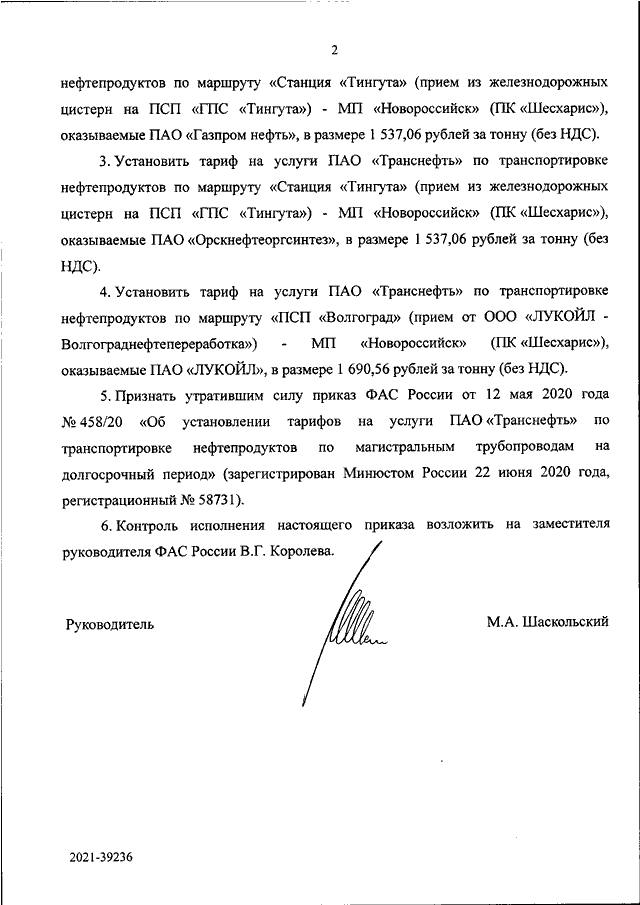 2

нефтепродуктов по маршруту «Станция «Тингута» (прием из железнодорожных цистерн на ПСП «ГПС «Тингута») - МП «Новороссийск» (ПК «Шесхарис»), оказываемые ПАО «Газпром нефть», в размере 1 537,06 рублей за тонну (без НДС).

3. Установить тариф на услуги ПАО «Транснефть» по транспортировке нефтепродуктов по маршруту «Станция «Тингута» (прием из железнодорожных цистерн на ПСП «ГПС «Тингута») - МП «Новороссийск» (ПК «Шесхарис»), оказываемые ПАО «Орскнефтеоргсинтез», в размере 1 537,06 рублей за тонну (без НДС).

4. Установить тариф на услуги ПАО «Транснефть» по транспортировке нефтепродуктов по маршруту «ПСП «Волгоград» (прием от ООО «ЛУКОЙЛ - Волгограднефтепереработка») - МП «Новороссийск» (ПК «Шесхарис»), оказываемые ПАО «ЛУКОЙЛ», в размере 1 690,56 рублей за тонну (без НДС).

5. Признать утратившим силу приказ ФАС России от 12 мая 2020 года № 458/20 «Об установлении тарифов на услуги ПАО «Транснефть» по транспортировке нефтепродуктов по магистральным трубопроводам на долгосрочный период» (зарегистрирован Минюстом России 22 июня 2020 года, регистрационный № 58731).

6. Контроль исполнения настоящего приказа возложить на заместителя руководителя ФАС России В.Г. Королева.

Руководитель М.А. Шаскольский

2021-39236